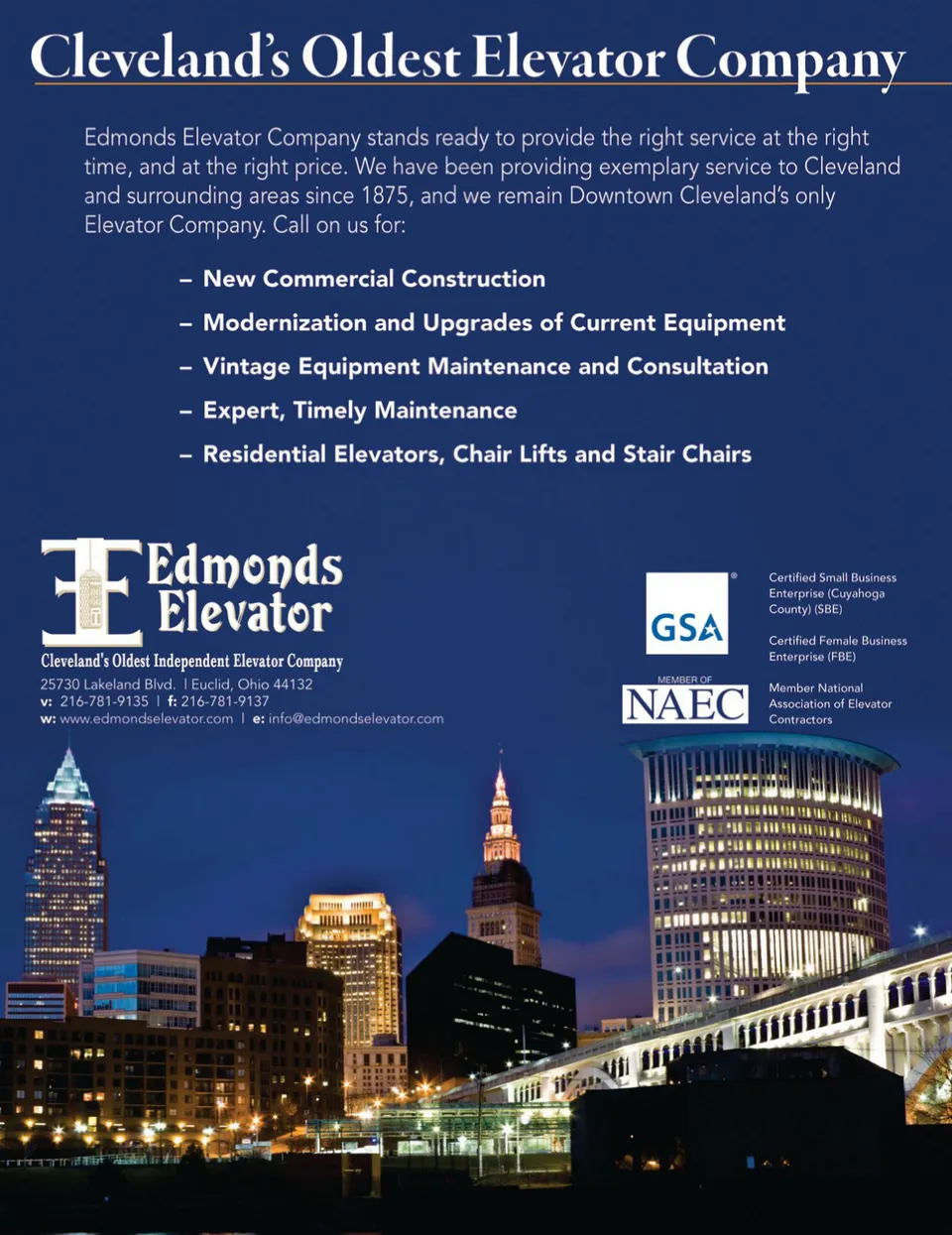 Cleveland's Oldest Elevator Company

Edmonds Elevator Company stands ready to provide the right service at the right time, and at the right price. We have been providing exemplary service to Cleveland and surrounding areas since 1875, and we remain Downtown Cleveland's only Elevator Company. Call on us for:

– New Commercial Construction

– Modernization and Upgrades of Current Equipment

– Vintage Equipment Maintenance and Consultation

– Expert, Timely Maintenance

– Residential Elevators, Chair Lifts and Stair Chairs

Edmonds Elevator

Cleveland's Oldest Independent Elevator Company

25730 Lakeland Blvd. | Euclid, Ohio 44132

v: 216-781-9135 | f: 216-781-9137

w: www.edmondselevator.com | e: info@edmondselevator.com

GSA

Certified Small Business Enterprise (Cuyahoga County) (SBE)

Certified Female Business Enterprise (FBE)

MEMBER OF NAEC

Member National Association of Elevator Contractors